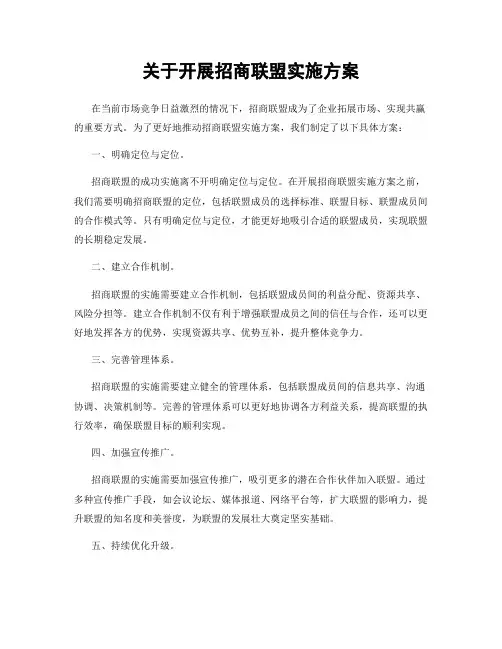 关于开展招商联盟实施方案

在当前市场竞争日益激烈的情况下，招商联盟成为了企业拓展市场、实现共赢的重要方式。为了更好地推动招商联盟实施方案，我们制定了以下具体方案：

一、明确定位与定位。

招商联盟的成功实施离不开明确定位与定位。在开展招商联盟实施方案之前，我们需要明确招商联盟的定位，包括联盟成员的选择标准、联盟目标、联盟成员间的合作模式等。只有明确定位与定位，才能更好地吸引合适的联盟成员，实现联盟的长期稳定发展。

二、建立合作机制。

招商联盟的实施需要建立合作机制，包括联盟成员间的利益分配、资源共享、风险分担等。建立合作机制不仅有利于增强联盟成员之间的信任与合作，还可以更好地发挥各方的优势，实现资源共享、优势互补，提升整体竞争力。

三、完善管理体系。

招商联盟的实施需要建立健全的管理体系，包括联盟成员间的信息共享、沟通协调、决策机制等。完善的管理体系可以更好地协调各方利益关系，提高联盟的执行效率，确保联盟目标的顺利实现。

四、加强宣传推广。

招商联盟的实施需要加强宣传推广，吸引更多的潜在合作伙伴加入联盟。通过多种宣传推广手段，如会议论坛、媒体报道、网络平台等，扩大联盟的影响力，提升联盟的知名度和美誉度，为联盟的发展壮大奠定坚实基础。

五、持续优化升级。